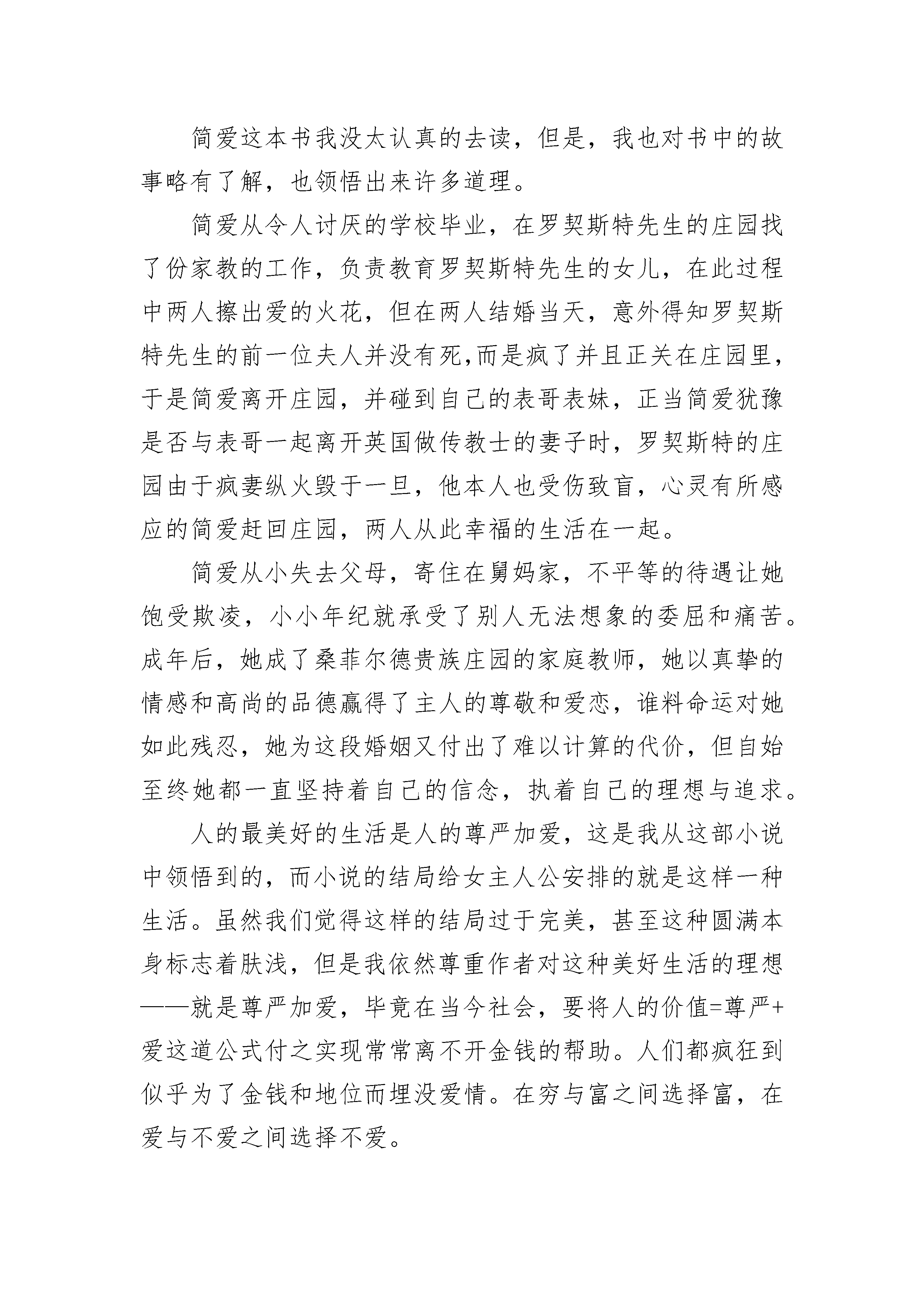 简爱这本书我没太认真的去读，但是，我也对书中的故事略有了解，也领悟出来许多道理。

简爱从令人讨厌的学校毕业，在罗契斯特先生的庄园找了份家教的工作，负责教育罗契斯特先生的女儿，在此过程中两人擦出爱的火花，但在两人结婚当天，意外得知罗契斯特先生的前一位夫人并没有死,而是疯了并且正关在庄园里，于是简爱离开庄园，并碰到自己的表哥表妹，正当简爱犹豫是否与表哥一起离开英国做传教士的妻子时，罗契斯特的庄园由于疯妻纵火毁于一旦，他本人也受伤致盲，心灵有所感应的简爱赶回庄园，两人从此幸福的生活在一起。

简爱从小失去父母，寄住在舅妈家，不平等的待遇让她饱受欺凌，小小年纪就承受了别人无法想象的委屈和痛苦。成年后，她成了桑菲尔德贵族庄园的家庭教师，她以真挚的情感和高尚的品德赢得了主人的尊敬和爱恋，谁料命运对她如此残忍，她为这段婚姻又付出了难以计算的代价，但自始至终她都一直坚持着自己的信念，执着自己的理想与追求。

人的最美好的生活是人的尊严加爱，这是我从这部小说中领悟到的，而小说的结局给女主人公安排的就是这样一种生活。虽然我们觉得这样的结局过于完美，甚至这种圆满本身标志着肤浅，但是我依然尊重作者对这种美好生活的理想——就是尊严加爱，毕竟在当今社会，要将人的价值=尊严+爱这道公式付之实现常常离不开金钱的帮助。人们都疯狂到似乎为了金钱和地位而埋没爱情。在穷与富之间选择富，在爱与不爱之间选择不爱。